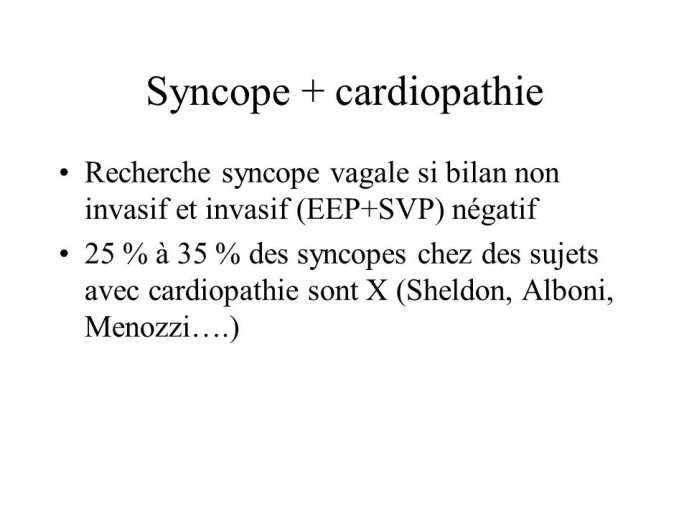 Syncope + cardiopathie

• Recherche syncope vagale si bilan non invasif et invasif (EEP+SVP) négatif

• 25 % à 35 % des syncopes chez des sujets avec cardiopathie sont X (Sheldon, Alboni, Menozzi….)